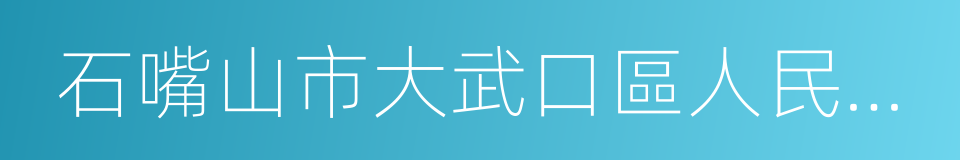 石嘴山市大武口區人民…